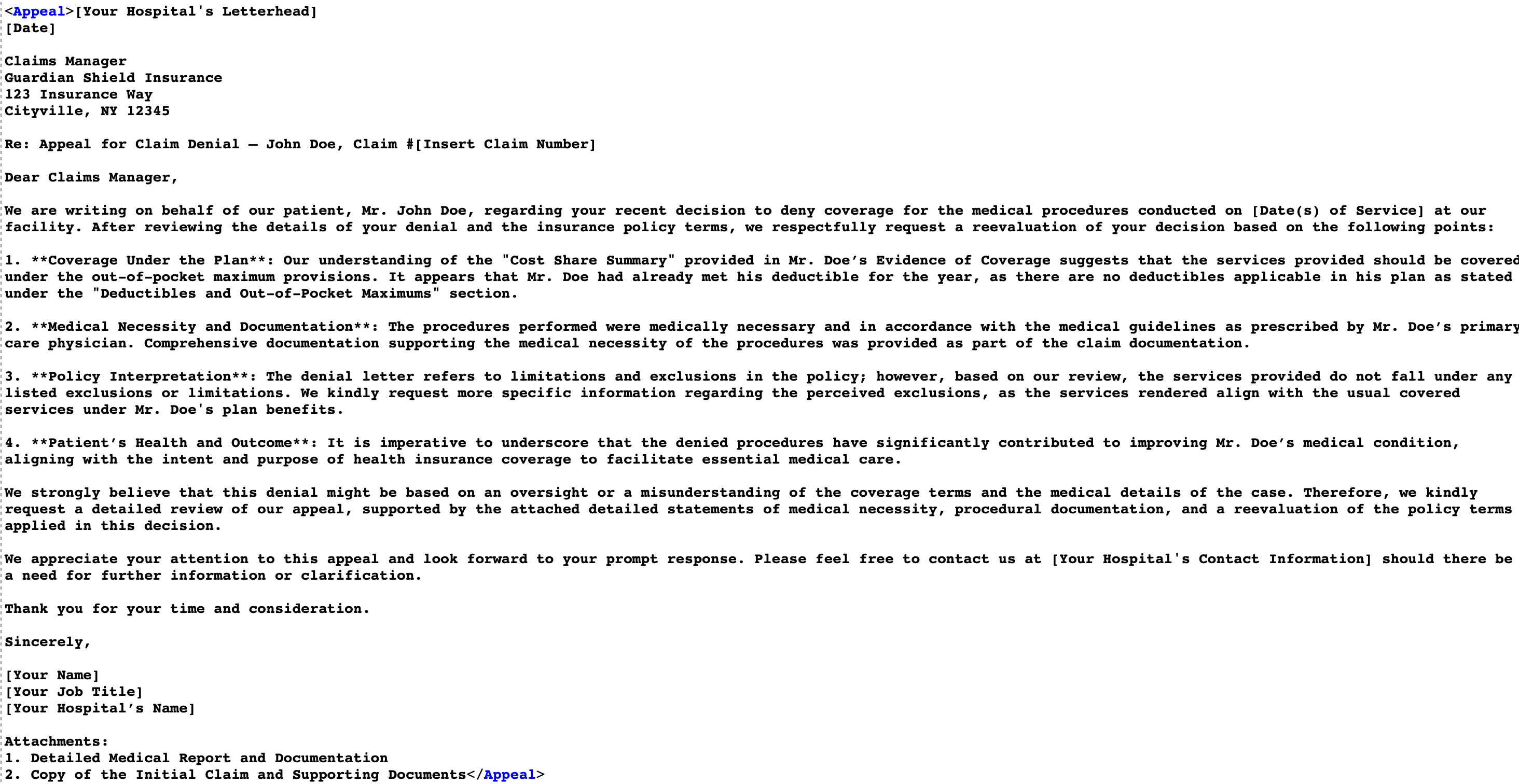 <Appeal>[Your Hospital's Letterhead]
[Date]

Claims Manager
Guardian Shield Insurance
123 Insurance Way
Cityville, NY 12345

Re: Appeal for Claim Denial – John Doe, Claim #[Insert Claim Number]

Dear Claims Manager,

We are writing on behalf of our patient, Mr. John Doe, regarding your recent decision to deny coverage for the medical procedures conducted on [Date(s) of Service] at our facility. After reviewing the details of your denial and the insurance policy terms, we respectfully request a reevaluation of your decision based on the following points:

1. **Coverage Under the Plan**: Our understanding of the "Cost Share Summary" provided in Mr. Doe's Evidence of Coverage suggests that the services provided should be covered under the out-of-pocket maximum provisions. It appears that Mr. Doe had already met his deductible for the year, as there are no deductibles applicable in his plan as stated under the "Deductibles and Out-of-Pocket Maximums" section.

2. **Medical Necessity and Documentation**: The procedures performed were medically necessary and in accordance with the medical guidelines as prescribed by Mr. Doe's primary care physician. Comprehensive documentation supporting the medical necessity of the procedures was provided as part of the claim documentation.

3. **Policy Interpretation**: The denial letter refers to limitations and exclusions in the policy; however, based on our review, the services provided do not fall under any listed exclusions or limitations. We kindly request more specific information regarding the perceived exclusions, as the services rendered align with the usual covered services under Mr. Doe's plan benefits.

4. **Patient's Health and Outcome**: It is imperative to underscore that the denied procedures have significantly contributed to improving Mr. Doe's medical condition, aligning with the intent and purpose of health insurance coverage to facilitate essential medical care.

We strongly believe that this denial might be based on an oversight or a misunderstanding of the coverage terms and the medical details of the case. Therefore, we kindly request a detailed review of our appeal, supported by the attached detailed statements of medical necessity, procedural documentation, and a reevaluation of the policy terms applied in this decision.

We appreciate your attention to this appeal and look forward to your prompt response. Please feel free to contact us at [Your Hospital's Contact Information] should there be a need for further information or clarification.

Thank you for your time and consideration.

Sincerely,

[Your Name]
[Your Job Title]
[Your Hospital's Name]

Attachments:
1. Detailed Medical Report and Documentation
2. Copy of the Initial Claim and Supporting Documents</Appeal>